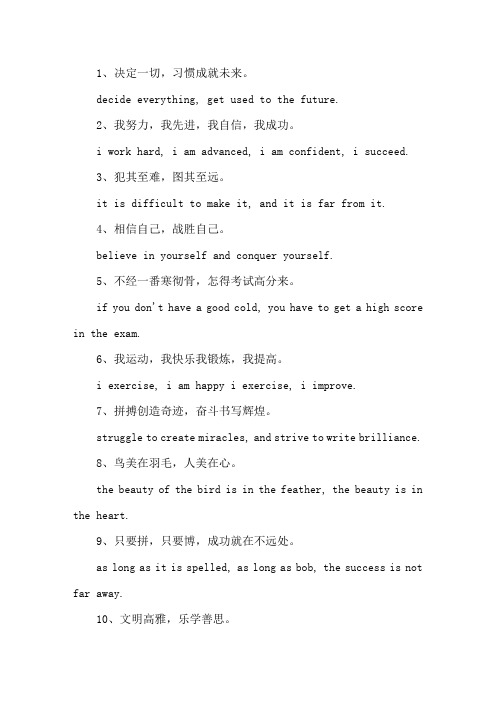 1、决定一切，习惯成就未来。

decide everything, get used to the future.

2、我努力，我先进，我自信，我成功。

i work hard, i am advanced, i am confident, i succeed.

3、犯其至难，图其至远。

it is difficult to make it, and it is far from it.

4、相信自己，战胜自己。

believe in yourself and conquer yourself.

5、不经一番寒彻骨，怎得考试高分来。

if you don't have a good cold, you have to get a high score in the exam.

6、我运动，我快乐我锻炼，我提高。

i exercise, i am happy i exercise, i improve.

7、拼搏创造奇迹，奋斗书写辉煌。

struggle to create miracles, and strive to write brilliance.

8、鸟美在羽毛，人美在心。

the beauty of the bird is in the feather, the beauty is in the heart.

9、只要拼，只要博，成功就在不远处。

as long as it is spelled, as long as bob, the success is not far away.

10、文明高雅，乐学善思。